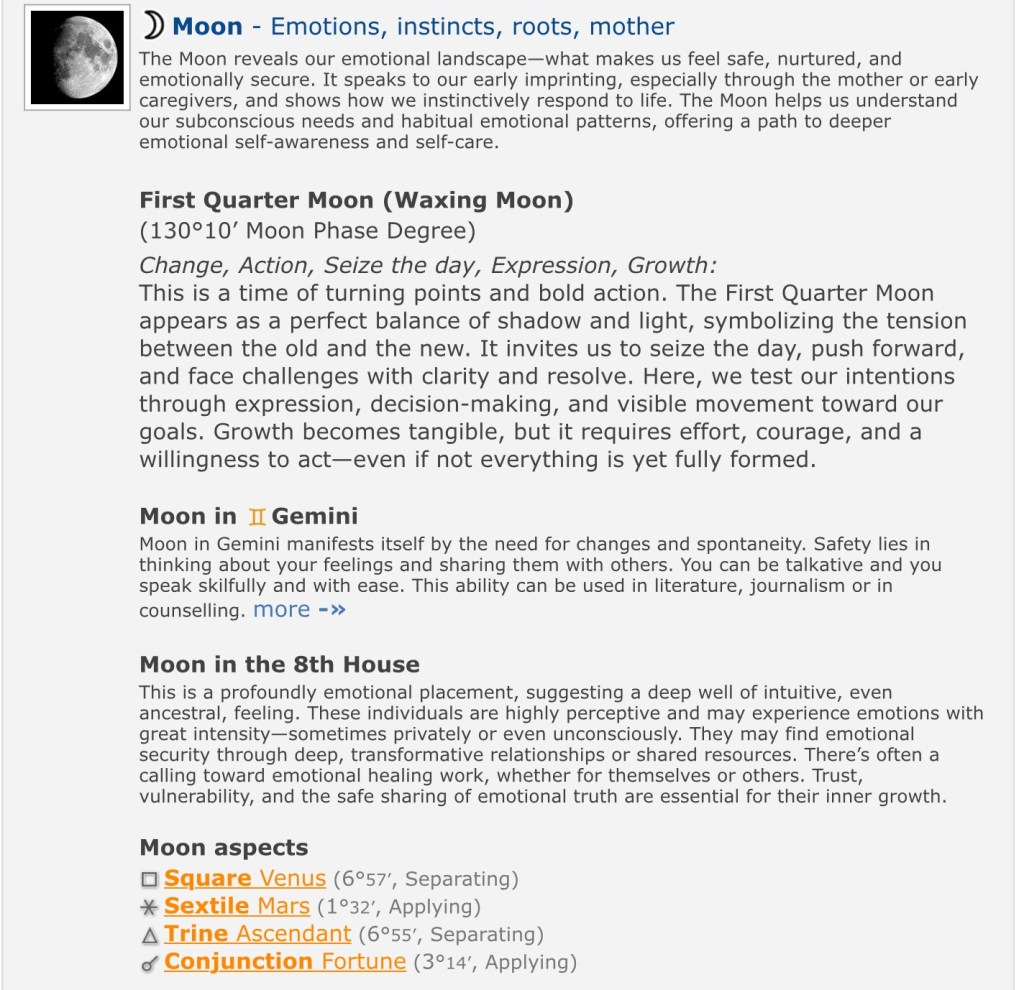 ☽ Moon - Emotions, instincts, roots, mother

The Moon reveals our emotional landscape—what makes us feel safe, nurtured, and emotionally secure. It speaks to our early imprinting, especially through the mother or early caregivers, and shows how we instinctively respond to life. The Moon helps us understand our subconscious needs and habitual emotional patterns, offering a path to deeper emotional self-awareness and self-care.

First Quarter Moon (Waxing Moon)
(130°10′ Moon Phase Degree)

Change, Action, Seize the day, Expression, Growth:
This is a time of turning points and bold action. The First Quarter Moon appears as a perfect balance of shadow and light, symbolizing the tension between the old and the new. It invites us to seize the day, push forward, and face challenges with clarity and resolve. Here, we test our intentions through expression, decision-making, and visible movement toward our goals. Growth becomes tangible, but it requires effort, courage, and a willingness to act—even if not everything is yet fully formed.

Moon in ♊ Gemini
Moon in Gemini manifests itself by the need for changes and spontaneity. Safety lies in thinking about your feelings and sharing them with others. You can be talkative and you speak skilfully and with ease. This ability can be used in literature, journalism or in counselling. more -»

Moon in the 8th House
This is a profoundly emotional placement, suggesting a deep well of intuitive, even ancestral, feeling. These individuals are highly perceptive and may experience emotions with great intensity—sometimes privately or even unconsciously. They may find emotional security through deep, transformative relationships or shared resources. There's often a calling toward emotional healing work, whether for themselves or others. Trust, vulnerability, and the safe sharing of emotional truth are essential for their inner growth.

Moon aspects
□ Square Venus (6°57′, Separating)
⚹ Sextile Mars (1°32′, Applying)
△ Trine Ascendant (6°55′, Separating)
☌ Conjunction Fortune (3°14′, Applying)